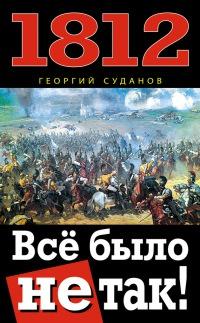 1812

ГЕОРГИЙ СУДАНОВ

Всё было
не так!